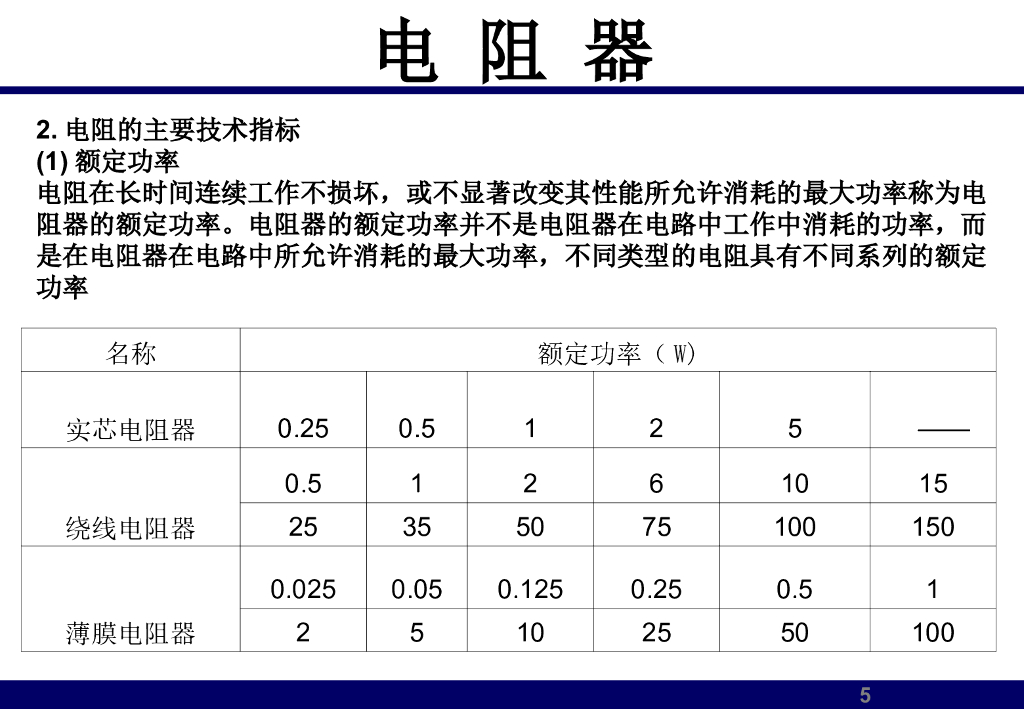 电 阻 器

2. 电阻的主要技术指标
(1) 额定功率
电阻在长时间连续工作不损坏，或不显著改变其性能所允许消耗的最大功率称为电阻器的额定功率。电阻器的额定功率并不是电阻器在电路中工作中消耗的功率，而是在电阻器在电路中所允许消耗的最大功率，不同类型的电阻具有不同系列的额定功率

| 名称 | 额定功率（ W) | | | | | |
|---|---|---|---|---|---|---|
| 实芯电阻器 | 0.25 | 0.5 | 1 | 2 | 5 | —— |
| 绕线电阻器 | 0.5 | 1 | 2 | 6 | 10 | 15 |
| | 25 | 35 | 50 | 75 | 100 | 150 |
| 薄膜电阻器 | 0.025 | 0.05 | 0.125 | 0.25 | 0.5 | 1 |
| | 2 | 5 | 10 | 25 | 50 | 100 |

5